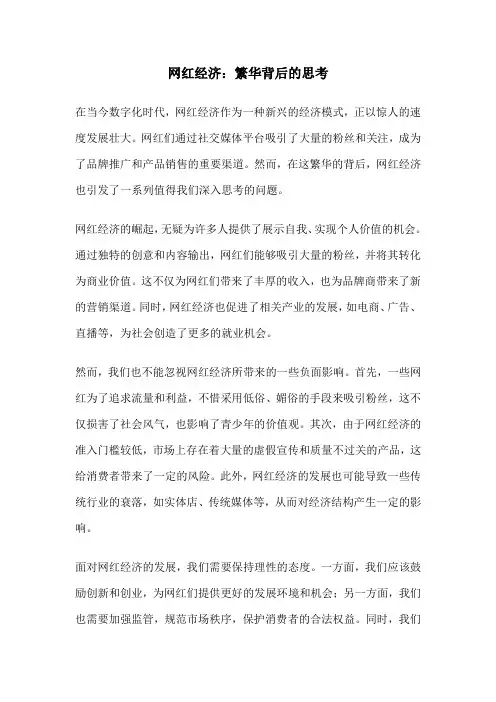 网红经济：繁华背后的思考

在当今数字化时代，网红经济作为一种新兴的经济模式，正以惊人的速度发展壮大。网红们通过社交媒体平台吸引了大量的粉丝和关注，成为了品牌推广和产品销售的重要渠道。然而，在这繁华的背后，网红经济也引发了一系列值得我们深入思考的问题。

网红经济的崛起，无疑为许多人提供了展示自我、实现个人价值的机会。通过独特的创意和内容输出，网红们能够吸引大量的粉丝，并将其转化为商业价值。这不仅为网红们带来了丰厚的收入，也为品牌商带来了新的营销渠道。同时，网红经济也促进了相关产业的发展，如电商、广告、直播等，为社会创造了更多的就业机会。

然而，我们也不能忽视网红经济所带来的一些负面影响。首先，一些网红为了追求流量和利益，不惜采用低俗、媚俗的手段来吸引粉丝，这不仅损害了社会风气，也影响了青少年的价值观。其次，由于网红经济的准入门槛较低，市场上存在着大量的虚假宣传和质量不过关的产品，这给消费者带来了一定的风险。此外，网红经济的发展也可能导致一些传统行业的衰落，如实体店、传统媒体等，从而对经济结构产生一定的影响。

面对网红经济的发展，我们需要保持理性的态度。一方面，我们应该鼓励创新和创业，为网红们提供更好的发展环境和机会；另一方面，我们也需要加强监管，规范市场秩序，保护消费者的合法权益。同时，我们